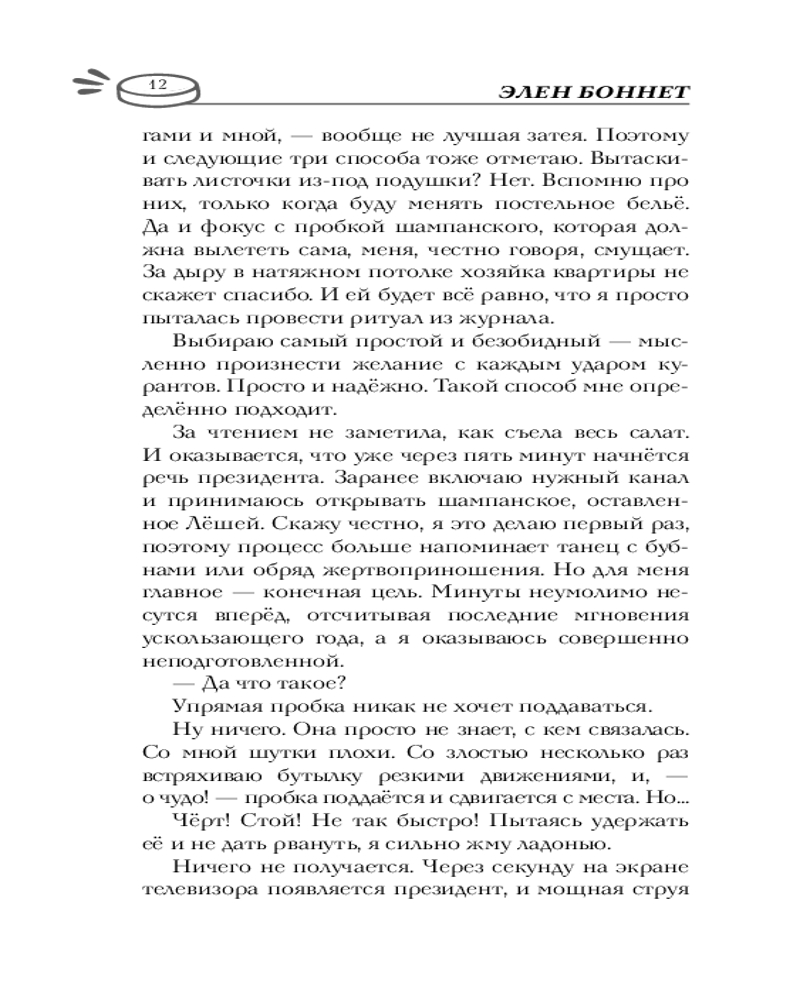 12

ЭЛЕН БОННЕТ

гами и мной, — вообще не лучшая затея. Поэтому и следующие три способа тоже отметаю. Вытаскивать листочки из-под подушки? Нет. Вспомню про них, только когда буду менять постельное бельё. Да и фокус с пробкой шампанского, которая должна вылететь сама, меня, честно говоря, смущает. За дыру в натяжном потолке хозяйка квартиры не скажет спасибо. И ей будет всё равно, что я просто пыталась провести ритуал из журнала.

Выбираю самый простой и безобидный — мысленно произнести желание с каждым ударом курантов. Просто и надёжно. Такой способ мне определённо подходит.

За чтением не заметила, как съела весь салат. И оказывается, что уже через пять минут начнётся речь президента. Заранее включаю нужный канал и принимаюсь открывать шампанское, оставленное Лёшей. Скажу честно, я это делаю первый раз, поэтому процесс больше напоминает танец с бубнами или обряд жертвоприношения. Но для меня главное — конечная цель. Минуты неумолимо несутся вперёд, отсчитывая последние мгновения ускользающего года, а я оказываюсь совершенно неподготовленной.

— Да что такое?

Упрямая пробка никак не хочет поддаваться.

Ну ничего. Она просто не знает, с кем связалась. Со мной шутки плохи. Со злостью несколько раз встряхиваю бутылку резкими движениями, и, — о чудо! — пробка поддаётся и сдвигается с места. Но...

Чёрт! Стой! Не так быстро! Пытаясь удержать её и не дать рвануть, я сильно жму ладонью.

Ничего не получается. Через секунду на экране телевизора появляется президент, и мощная струя